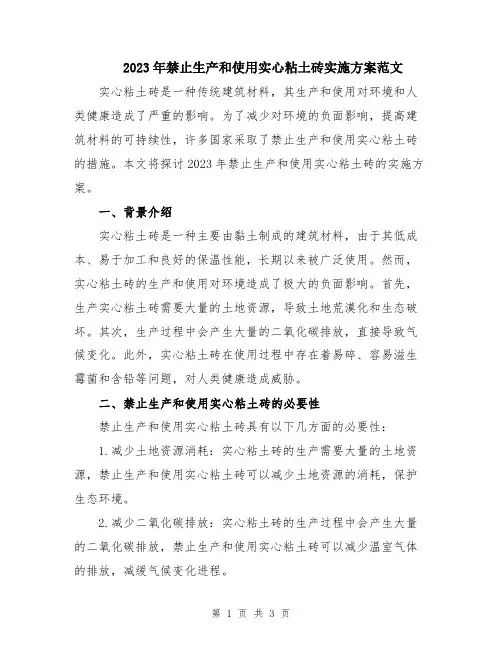 2023年禁止生产和使用实心粘土砖实施方案范文

实心粘土砖是一种传统建筑材料，其生产和使用对环境和人类健康造成了严重的影响。为了减少对环境的负面影响，提高建筑材料的可持续性，许多国家采取了禁止生产和使用实心粘土砖的措施。本文将探讨2023年禁止生产和使用实心粘土砖的实施方案。

一、背景介绍

实心粘土砖是一种主要由黏土制成的建筑材料，由于其低成本、易于加工和良好的保温性能，长期以来被广泛使用。然而，实心粘土砖的生产和使用对环境造成了极大的负面影响。首先，生产实心粘土砖需要大量的土地资源，导致土地荒漠化和生态破坏。其次，生产过程中会产生大量的二氧化碳排放，直接导致气候变化。此外，实心粘土砖在使用过程中存在着易碎、容易滋生霉菌和含铅等问题，对人类健康造成威胁。

二、禁止生产和使用实心粘土砖的必要性

禁止生产和使用实心粘土砖具有以下几方面的必要性：

1.减少土地资源消耗：实心粘土砖的生产需要大量的土地资源，禁止生产和使用实心粘土砖可以减少土地资源的消耗，保护生态环境。

2.减少二氧化碳排放：实心粘土砖的生产过程中会产生大量的二氧化碳排放，禁止生产和使用实心粘土砖可以减少温室气体的排放，减缓气候变化进程。

第 1 页 共 3 页